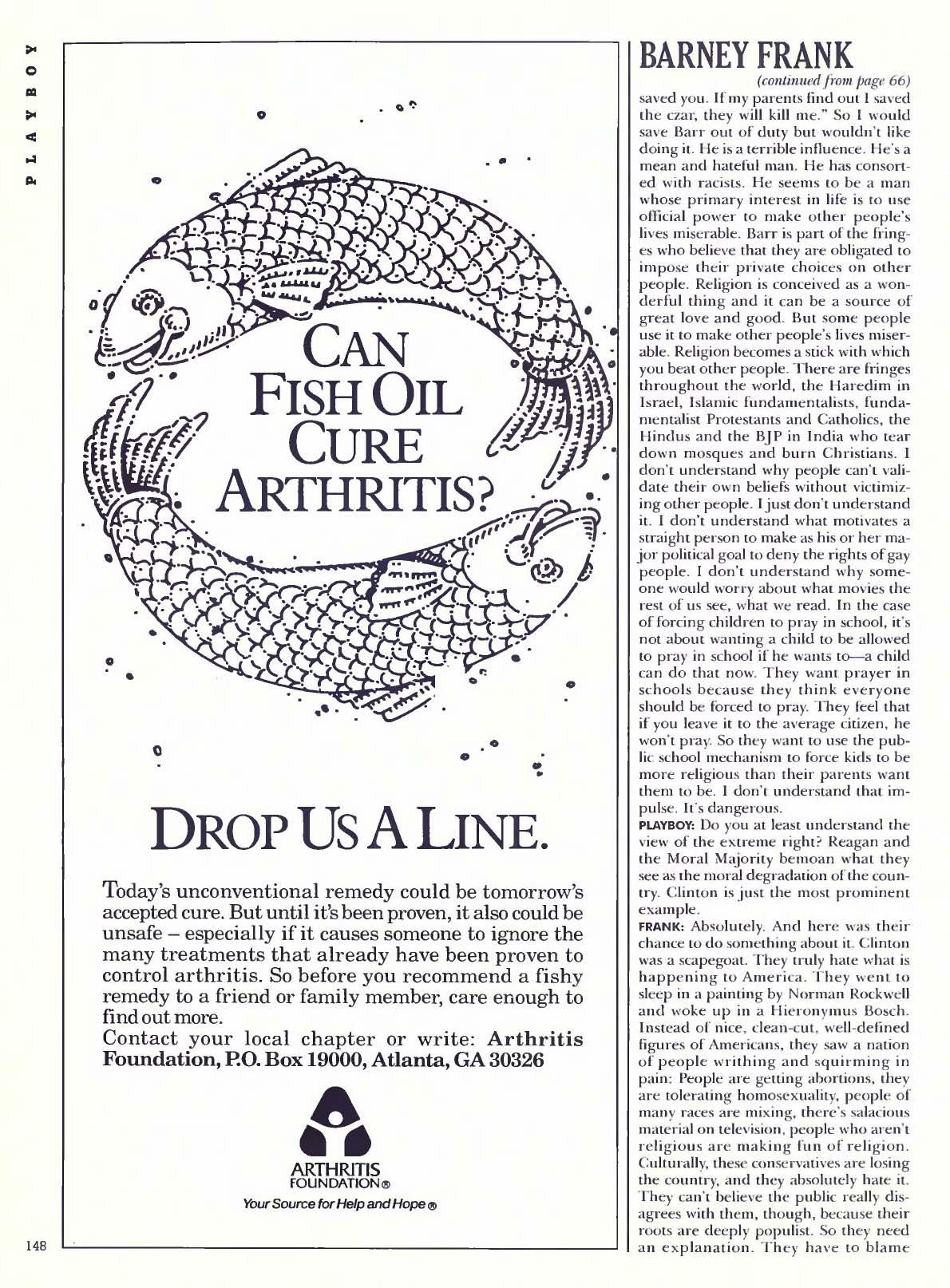 PLAYBOY

CAN FISH OIL CURE ARTHRITIS?

DROP US A LINE.

Today's unconventional remedy could be tomorrow's accepted cure. But until it's been proven, it also could be unsafe – especially if it causes someone to ignore the many treatments that already have been proven to control arthritis. So before you recommend a fishy remedy to a friend or family member, care enough to find out more.

Contact your local chapter or write: Arthritis Foundation, P.O. Box 19000, Atlanta, GA 30326

ARTHRITIS FOUNDATION®
Your Source for Help and Hope®

148

BARNEY FRANK
(continued from page 66)

saved you. If my parents find out I saved the czar, they will kill me." So I would save Barr out of duty but wouldn't like doing it. He is a terrible influence. He's a mean and hateful man. He has consorted with racists. He seems to be a man whose primary interest in life is to use official power to make other people's lives miserable. Barr is part of the fringes who believe that they are obligated to impose their private choices on other people. Religion is conceived as a wonderful thing and it can be a source of great love and good. But some people use it to make other people's lives miserable. Religion becomes a stick with which you beat other people. There are fringes throughout the world, the Haredim in Israel, Islamic fundamentalists, fundamentalist Protestants and Catholics, the Hindus and the BJP in India who tear down mosques and burn Christians. I don't understand why people can't validate their own beliefs without victimizing other people. I just don't understand it. I don't understand what motivates a straight person to make as his or her major political goal to deny the rights of gay people. I don't understand why someone would worry about what movies the rest of us see, what we read. In the case of forcing children to pray in school, it's not about wanting a child to be allowed to pray in school if he wants to—a child can do that now. They want prayer in schools because they think everyone should be forced to pray. They feel that if you leave it to the average citizen, he won't pray. So they want to use the public school mechanism to force kids to be more religious than their parents want them to be. I don't understand that impulse. It's dangerous.

PLAYBOY: Do you at least understand the view of the extreme right? Reagan and the Moral Majority bemoan what they see as the moral degradation of the country. Clinton is just the most prominent example.

FRANK: Absolutely. And here was their chance to do something about it. Clinton was a scapegoat. They truly hate what is happening to America. They went to sleep in a painting by Norman Rockwell and woke up in a Hieronymus Bosch. Instead of nice, clean-cut, well-defined figures of Americans, they saw a nation of people writhing and squirming in pain: People are getting abortions, they are tolerating homosexuality, people of many races are mixing, there's salacious material on television, people who aren't religious are making fun of religion. Culturally, these conservatives are losing the country, and they absolutely hate it. They can't believe the public really disagrees with them, though, because their roots are deeply populist. So they need an explanation. They have to blame